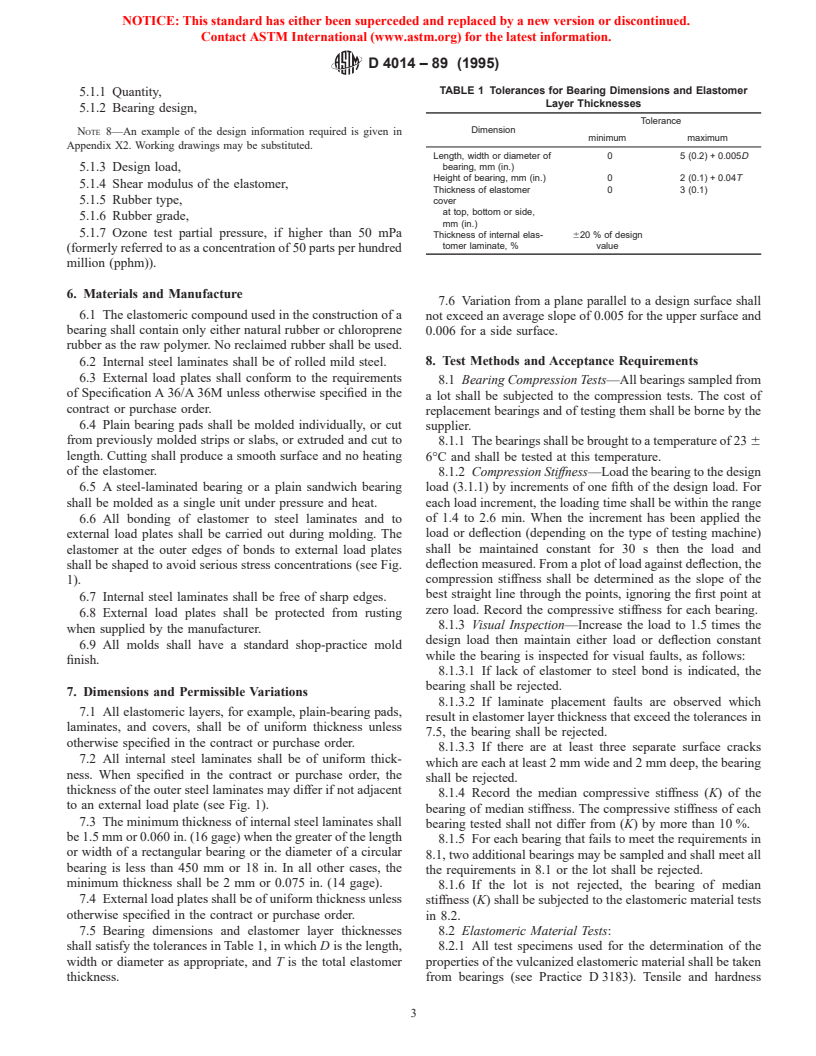 NOTICE: This standard has either been superceded and replaced by a new version or discontinued. Contact ASTM International (www.astm.org) for the latest information.

D 4014 – 89 (1995)

5.1.1 Quantity,
5.1.2 Bearing design,

NOTE 8—An example of the design information required is given in Appendix X2. Working drawings may be substituted.

5.1.3 Design load,
5.1.4 Shear modulus of the elastomer,
5.1.5 Rubber type,
5.1.6 Rubber grade,
5.1.7 Ozone test partial pressure, if higher than 50 mPa (formerly referred to as a concentration of 50 parts per hundred million (pphm)).

6. Materials and Manufacture

6.1 The elastomeric compound used in the construction of a bearing shall contain only either natural rubber or chloroprene rubber as the raw polymer. No reclaimed rubber shall be used.
6.2 Internal steel laminates shall be of rolled mild steel.
6.3 External load plates shall conform to the requirements of Specification A 36/A 36M unless otherwise specified in the contract or purchase order.
6.4 Plain bearing pads shall be molded individually, or cut from previously molded strips or slabs, or extruded and cut to length. Cutting shall produce a smooth surface and no heating of the elastomer.
6.5 A steel-laminated bearing or a plain sandwich bearing shall be molded as a single unit under pressure and heat.
6.6 All bonding of elastomer to steel laminates and to external load plates shall be carried out during molding. The elastomer at the outer edges of bonds to external load plates shall be shaped to avoid serious stress concentrations (see Fig. 1).
6.7 Internal steel laminates shall be free of sharp edges.
6.8 External load plates shall be protected from rusting when supplied by the manufacturer.
6.9 All molds shall have a standard shop-practice mold finish.

7. Dimensions and Permissible Variations

7.1 All elastomeric layers, for example, plain-bearing pads, laminates, and covers, shall be of uniform thickness unless otherwise specified in the contract or purchase order.
7.2 All internal steel laminates shall be of uniform thickness. When specified in the contract or purchase order, the thickness of the outer steel laminates may differ if not adjacent to an external load plate (see Fig. 1).
7.3 The minimum thickness of internal steel laminates shall be 1.5 mm or 0.060 in. (16 gage) when the greater of the length or width of a rectangular bearing or the diameter of a circular bearing is less than 450 mm or 18 in. In all other cases, the minimum thickness shall be 2 mm or 0.075 in. (14 gage).
7.4 External load plates shall be of uniform thickness unless otherwise specified in the contract or purchase order.
7.5 Bearing dimensions and elastomer layer thicknesses shall satisfy the tolerances in Table 1, in which $D$ is the length, width or diameter as appropriate, and $T$ is the total elastomer thickness.

TABLE 1 Tolerances for Bearing Dimensions and Elastomer Layer Thicknesses

| Dimension | Tolerance minimum | Tolerance maximum |
|---|---|---|
| Length, width or diameter of bearing, mm (in.) | 0 | 5 (0.2) + 0.005$D$ |
| Height of bearing, mm (in.) | 0 | 2 (0.1) + 0.04$T$ |
| Thickness of elastomer cover at top, bottom or side, mm (in.) | 0 | 3 (0.1) |
| Thickness of internal elastomer laminate, % | ±20 % of design value | |

7.6 Variation from a plane parallel to a design surface shall not exceed an average slope of 0.005 for the upper surface and 0.006 for a side surface.

8. Test Methods and Acceptance Requirements

8.1 Bearing Compression Tests—All bearings sampled from a lot shall be subjected to the compression tests. The cost of replacement bearings and of testing them shall be borne by the supplier.
8.1.1 The bearings shall be brought to a temperature of 23 ± 6°C and shall be tested at this temperature.
8.1.2 Compression Stiffness—Load the bearing to the design load (3.1.1) by increments of one fifth of the design load. For each load increment, the loading time shall be within the range of 1.4 to 2.6 min. When the increment has been applied the load or deflection (depending on the type of testing machine) shall be maintained constant for 30 s then the load and deflection measured. From a plot of load against deflection, the compression stiffness shall be determined as the slope of the best straight line through the points, ignoring the first point at zero load. Record the compressive stiffness for each bearing.
8.1.3 Visual Inspection—Increase the load to 1.5 times the design load then maintain either load or deflection constant while the bearing is inspected for visual faults, as follows:
8.1.3.1 If lack of elastomer to steel bond is indicated, the bearing shall be rejected.
8.1.3.2 If laminate placement faults are observed which result in elastomer layer thickness that exceed the tolerances in 7.5, the bearing shall be rejected.
8.1.3.3 If there are at least three separate surface cracks which are each at least 2 mm wide and 2 mm deep, the bearing shall be rejected.
8.1.4 Record the median compressive stiffness ($K$) of the bearing of median stiffness. The compressive stiffness of each bearing tested shall not differ from ($K$) by more than 10 %.
8.1.5 For each bearing that fails to meet the requirements in 8.1, two additional bearings may be sampled and shall meet all the requirements in 8.1 or the lot shall be rejected.
8.1.6 If the lot is not rejected, the bearing of median stiffness ($K$) shall be subjected to the elastomeric material tests in 8.2.
8.2 Elastomeric Material Tests:
8.2.1 All test specimens used for the determination of the properties of the vulcanized elastomeric material shall be taken from bearings (see Practice D 3183). Tensile and hardness

3